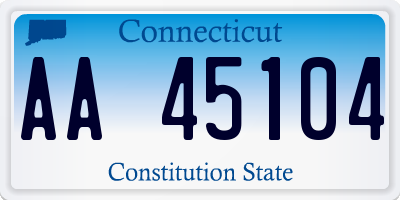 Connecticut

AA 45104

Constitution State